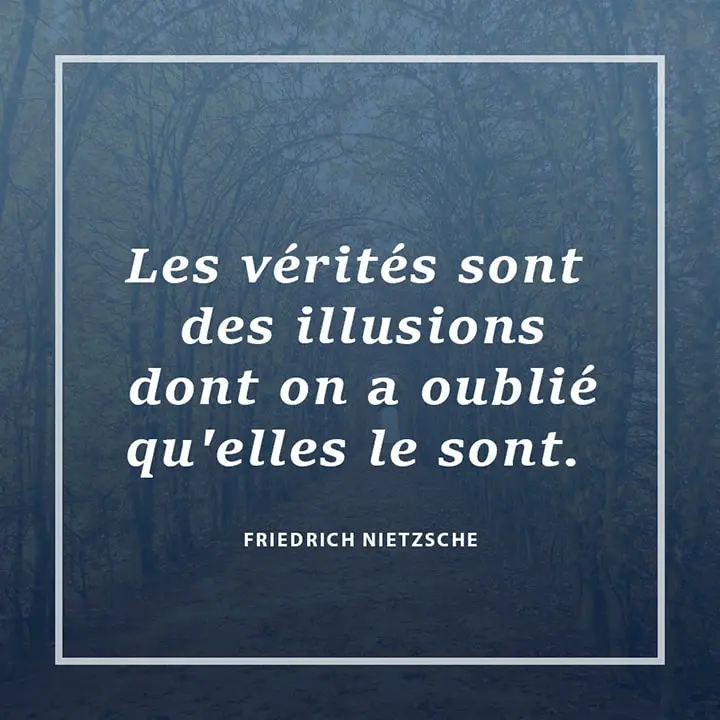 Les vérités sont des illusions dont on a oublié qu'elles le sont.

FRIEDRICH NIETZSCHE